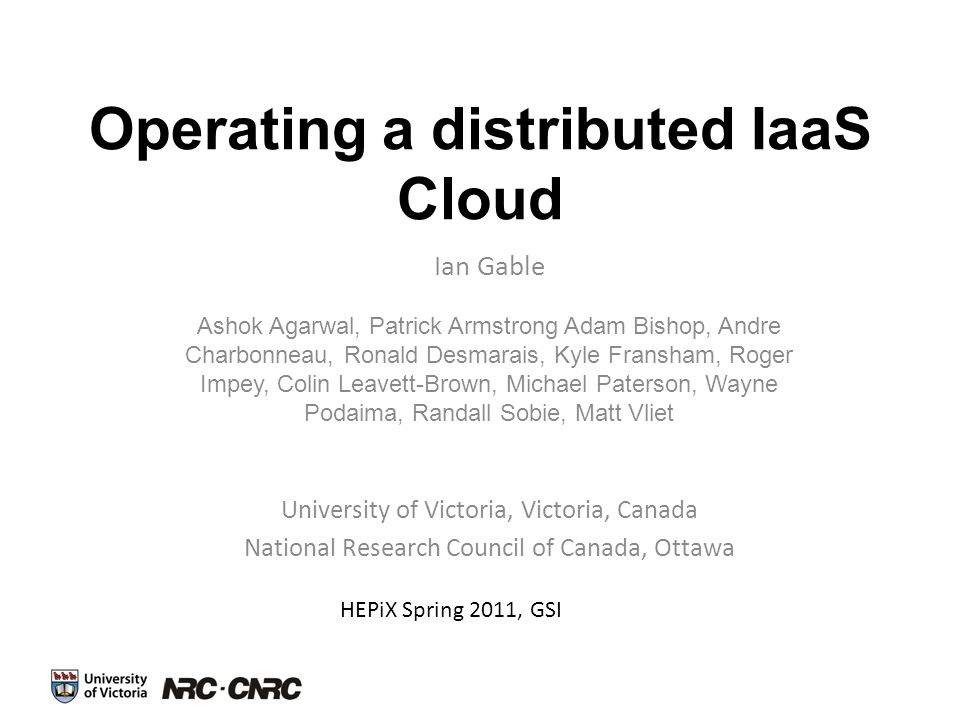 Operating a distributed IaaS Cloud

Ian Gable

Ashok Agarwal, Patrick Armstrong Adam Bishop, Andre Charbonneau, Ronald Desmarais, Kyle Fransham, Roger Impey, Colin Leavett-Brown, Michael Paterson, Wayne Podaima, Randall Sobie, Matt Vliet

University of Victoria, Victoria, Canada
National Research Council of Canada, Ottawa

HEPiX Spring 2011, GSI

University of Victoria NRC·CNRC